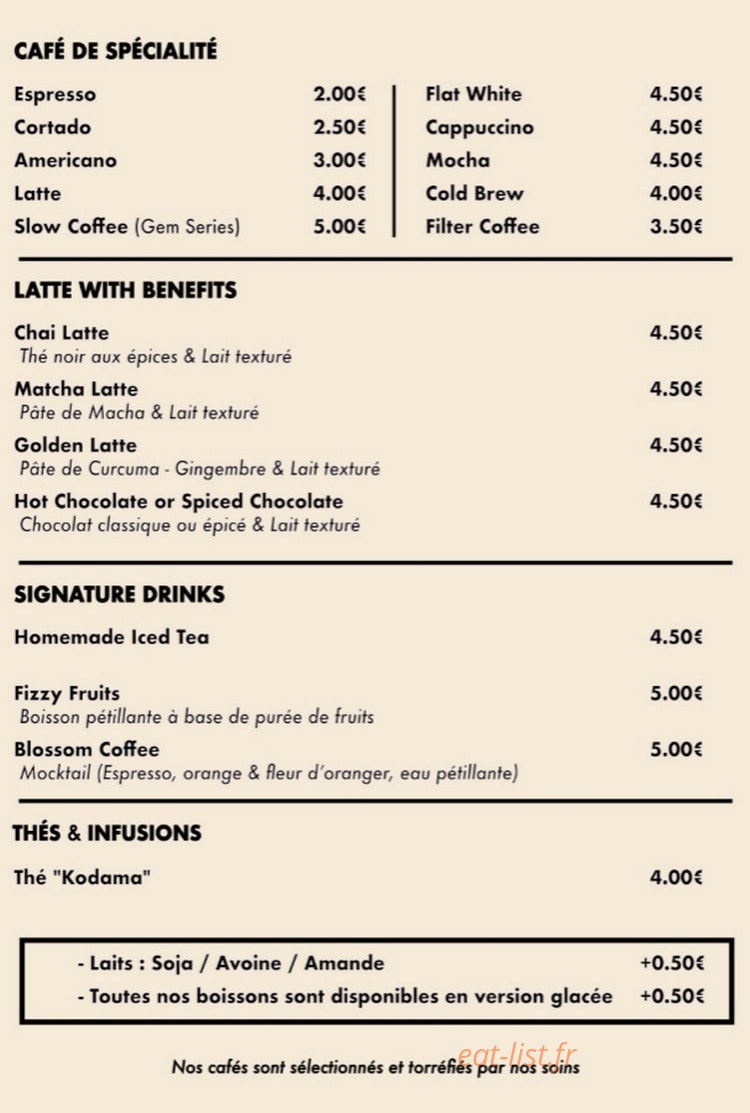 CAFÉ DE SPÉCIALITÉ

Espresso 2.00€
Cortado 2.50€
Americano 3.00€
Latte 4.00€
Slow Coffee (Gem Series) 5.00€

Flat White 4.50€
Cappuccino 4.50€
Mocha 4.50€
Cold Brew 4.00€
Filter Coffee 3.50€

LATTE WITH BENEFITS

Chai Latte 4.50€
Thé noir aux épices & Lait texturé

Matcha Latte 4.50€
Pâte de Macha & Lait texturé

Golden Latte 4.50€
Pâte de Curcuma - Gingembre & Lait texturé

Hot Chocolate or Spiced Chocolate 4.50€
Chocolat classique ou épicé & Lait texturé

SIGNATURE DRINKS

Homemade Iced Tea 4.50€

Fizzy Fruits 5.00€
Boisson pétillante à base de purée de fruits

Blossom Coffee 5.00€
Mocktail (Espresso, orange & fleur d'oranger, eau pétillante)

THÉS & INFUSIONS

Thé "Kodama" 4.00€

- Laits : Soja / Avoine / Amande +0.50€
- Toutes nos boissons sont disponibles en version glacée +0.50€

Nos cafés sont sélectionnés et torréfiés par nos soins

eat-list.fr